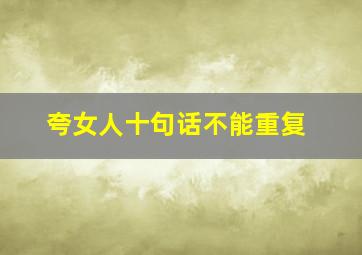 夸女人十句话不能重复